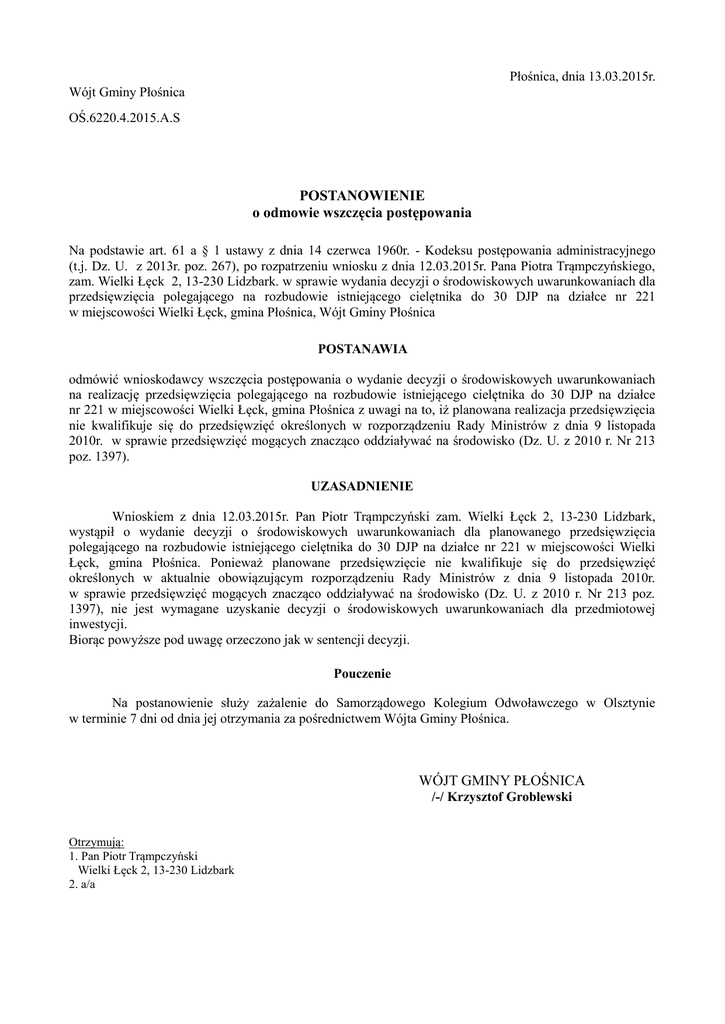 Płośnica, dnia 13.03.2015r.

Wójt Gminy Płośnica

OŚ.6220.4.2015.A.S

POSTANOWIENIE
o odmowie wszczęcia postępowania

Na podstawie art. 61 a § 1 ustawy z dnia 14 czerwca 1960r. - Kodeksu postępowania administracyjnego (t.j. Dz. U. z 2013r. poz. 267), po rozpatrzeniu wniosku z dnia 12.03.2015r. Pana Piotra Trąmpczyńskiego, zam. Wielki Łęck 2, 13-230 Lidzbark. w sprawie wydania decyzji o środowiskowych uwarunkowaniach dla przedsięwzięcia polegającego na rozbudowie istniejącego cielętnika do 30 DJP na działce nr 221 w miejscowości Wielki Łęck, gmina Płośnica, Wójt Gminy Płośnica

POSTANAWIA

odmówić wnioskodawcy wszczęcia postępowania o wydanie decyzji o środowiskowych uwarunkowaniach na realizację przedsięwzięcia polegającego na rozbudowie istniejącego cielętnika do 30 DJP na działce nr 221 w miejscowości Wielki Łęck, gmina Płośnica z uwagi na to, iż planowana realizacja przedsięwzięcia nie kwalifikuje się do przedsięwzięć określonych w rozporządzeniu Rady Ministrów z dnia 9 listopada 2010r. w sprawie przedsięwzięć mogących znacząco oddziaływać na środowisko (Dz. U. z 2010 r. Nr 213 poz. 1397).

UZASADNIENIE

Wnioskiem z dnia 12.03.2015r. Pan Piotr Trąmpczyński zam. Wielki Łęck 2, 13-230 Lidzbark, wystąpił o wydanie decyzji o środowiskowych uwarunkowaniach dla planowanego przedsięwzięcia polegającego na rozbudowie istniejącego cielętnika do 30 DJP na działce nr 221 w miejscowości Wielki Łęck, gmina Płośnica. Ponieważ planowane przedsięwzięcie nie kwalifikuje się do przedsięwzięć określonych w aktualnie obowiązującym rozporządzeniu Rady Ministrów z dnia 9 listopada 2010r. w sprawie przedsięwzięć mogących znacząco oddziaływać na środowisko (Dz. U. z 2010 r. Nr 213 poz. 1397), nie jest wymagane uzyskanie decyzji o środowiskowych uwarunkowaniach dla przedmiotowej inwestycji.
Biorąc powyższe pod uwagę orzeczono jak w sentencji decyzji.

Pouczenie

Na postanowienie służy zażalenie do Samorządowego Kolegium Odwoławczego w Olsztynie w terminie 7 dni od dnia jej otrzymania za pośrednictwem Wójta Gminy Płośnica.

WÓJT GMINY PŁOŚNICA
/-/ Krzysztof Groblewski

Otrzymują:
1. Pan Piotr Trąmpczyński
Wielki Łęck 2, 13-230 Lidzbark
2. a/a